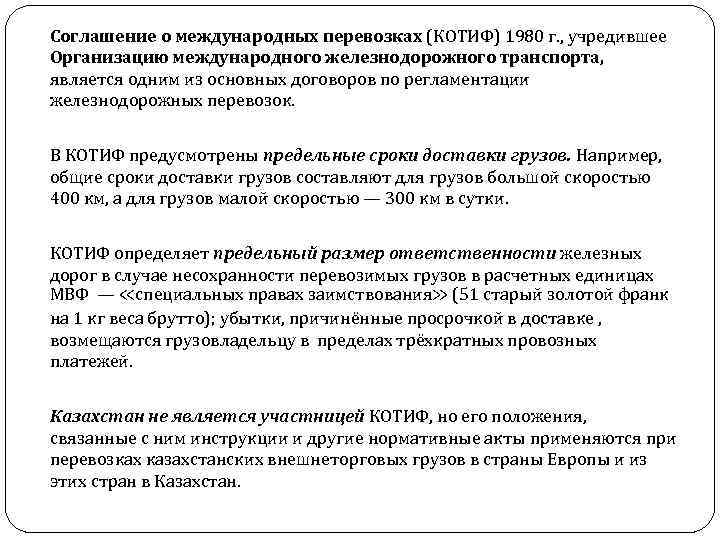 Соглашение о международных перевозках (КОТИФ) 1980 г., учредившее Организацию международного железнодорожного транспорта, является одним из основных договоров по регламентации железнодорожных перевозок.

В КОТИФ предусмотрены предельные сроки доставки грузов. Например, общие сроки доставки грузов составляют для грузов большой скоростью 400 км, а для грузов малой скоростью — 300 км в сутки.

КОТИФ определяет предельный размер ответственности железных дорог в случае несохранности перевозимых грузов в расчетных единицах МВФ — <<специальных правах заимствования>> (51 старый золотой франк на 1 кг веса брутто); убытки, причинённые просрочкой в доставке , возмещаются грузовладельцу в пределах трёхкратных провозных платежей.

Казахстан не является участницей КОТИФ, но его положения, связанные с ним инструкции и другие нормативные акты применяются при перевозках казахстанских внешнеторговых грузов в страны Европы и из этих стран в Казахстан.